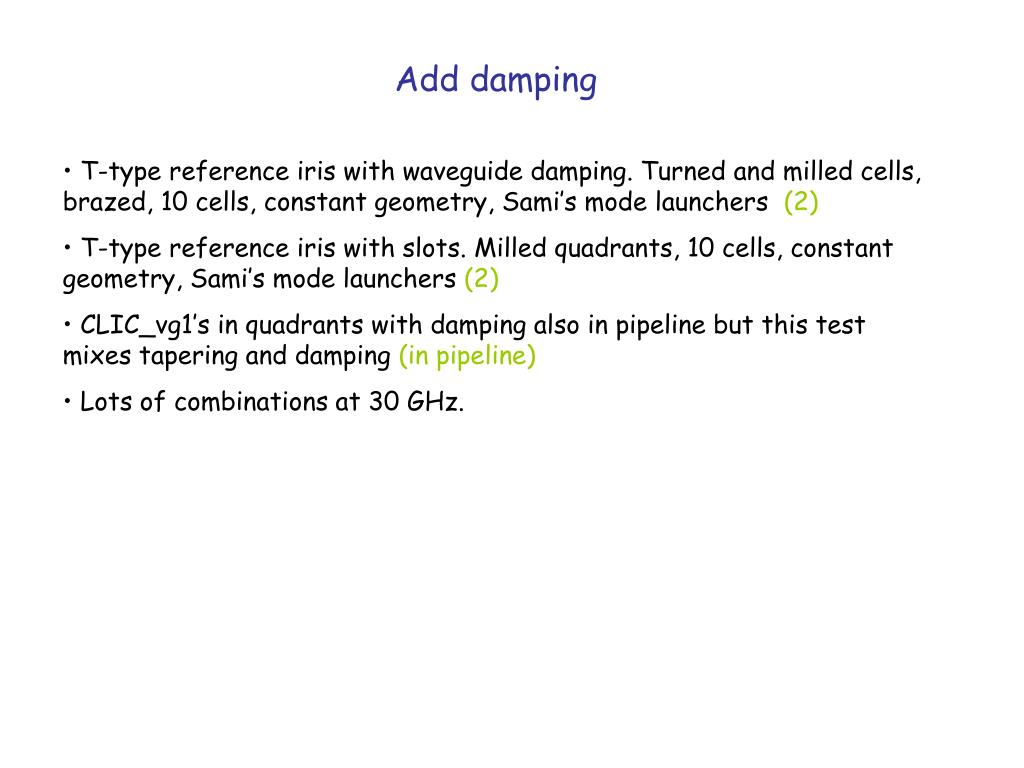 Add damping

• T-type reference iris with waveguide damping. Turned and milled cells, brazed, 10 cells, constant geometry, Sami's mode launchers (2)

• T-type reference iris with slots. Milled quadrants, 10 cells, constant geometry, Sami's mode launchers (2)

• CLIC_vg1's in quadrants with damping also in pipeline but this test mixes tapering and damping (in pipeline)

• Lots of combinations at 30 GHz.